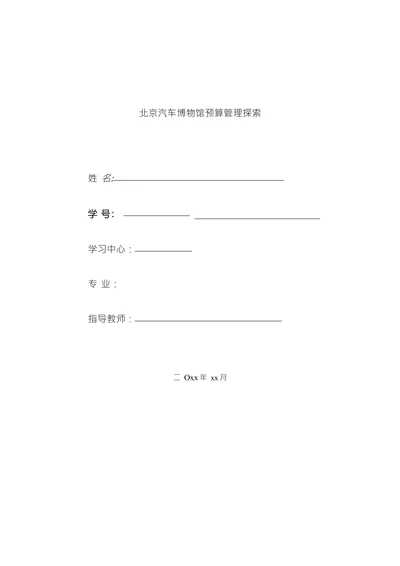 北京汽车博物馆预算管理探索

姓 名:

学 号:

学习中心：

专 业：

指导教师：

二 Oxx 年 xx 月